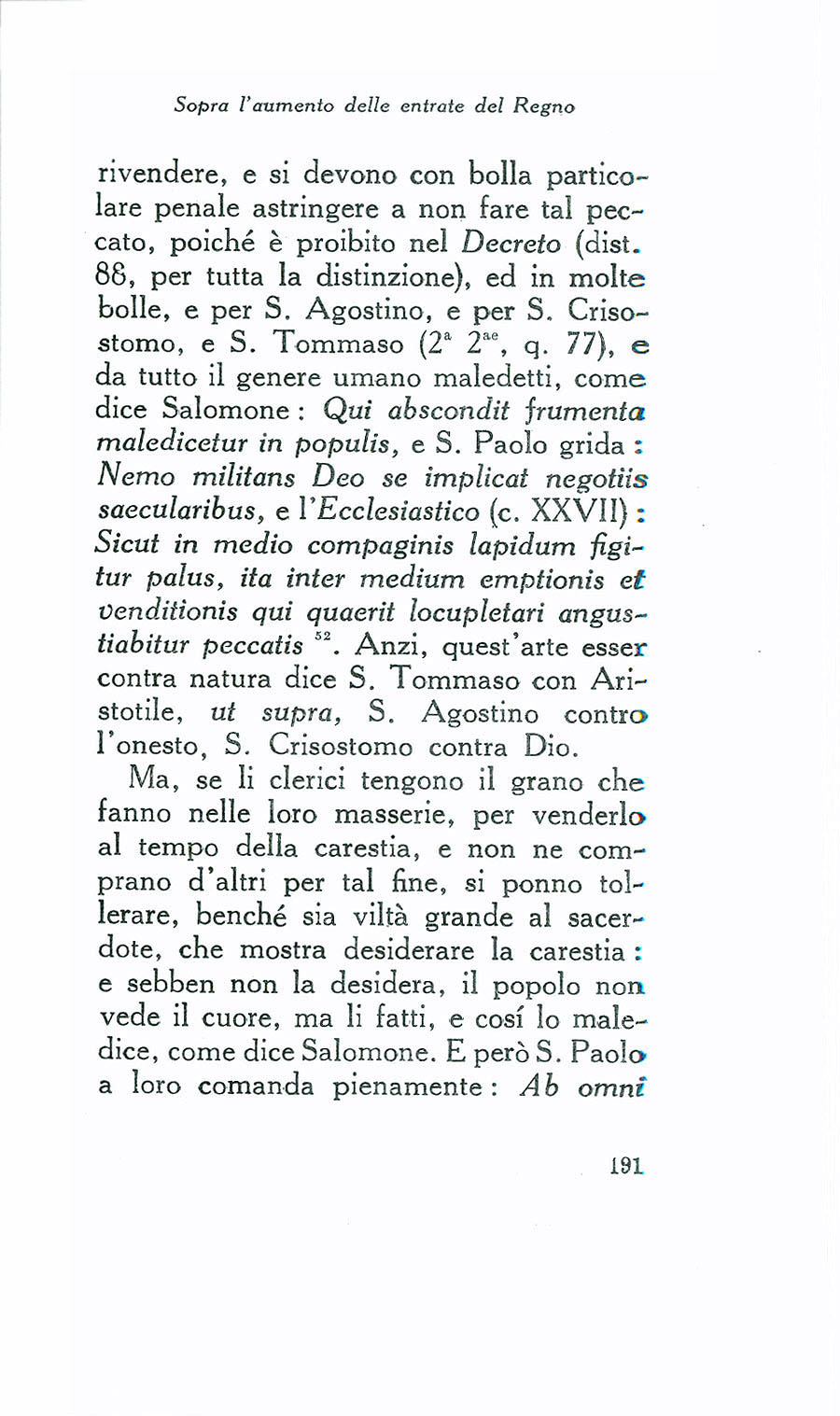 Sopra l'aumento delle entrate del Regno

rivendere, e si devono con bolla particolare penale astringere a non fare tal peccato, poiché è proibito nel Decreto (dist. 88, per tutta la distinzione), ed in molte bolle, e per S. Agostino, e per S. Crisostomo, e S. Tommaso ($2^{a}$ $2^{ae}$, q. 77), e da tutto il genere umano maledetti, come dice Salomone: Qui abscondit frumenta maledicetur in populis, e S. Paolo grida: Nemo militans Deo se implicat negotiis saecularibus, e l'Ecclesiastico (c. XXVII): Sicut in medio compaginis lapidum figitur palus, ita inter medium emptionis et venditionis qui quaerit locupletari angustiabitur peccatis $^{52}$. Anzi, quest'arte esser contra natura dice S. Tommaso con Aristotile, ut supra, S. Agostino contro l'onesto, S. Crisostomo contra Dio.

Ma, se li clerici tengono il grano che fanno nelle loro masserie, per venderlo al tempo della carestia, e non ne comprano d'altri per tal fine, si ponno tollerare, benché sia viltà grande al sacerdote, che mostra desiderare la carestia: e sebben non la desidera, il popolo non vede il cuore, ma li fatti, e cosí lo maledice, come dice Salomone. E però S. Paolo a loro comanda pienamente: Ab omni

191